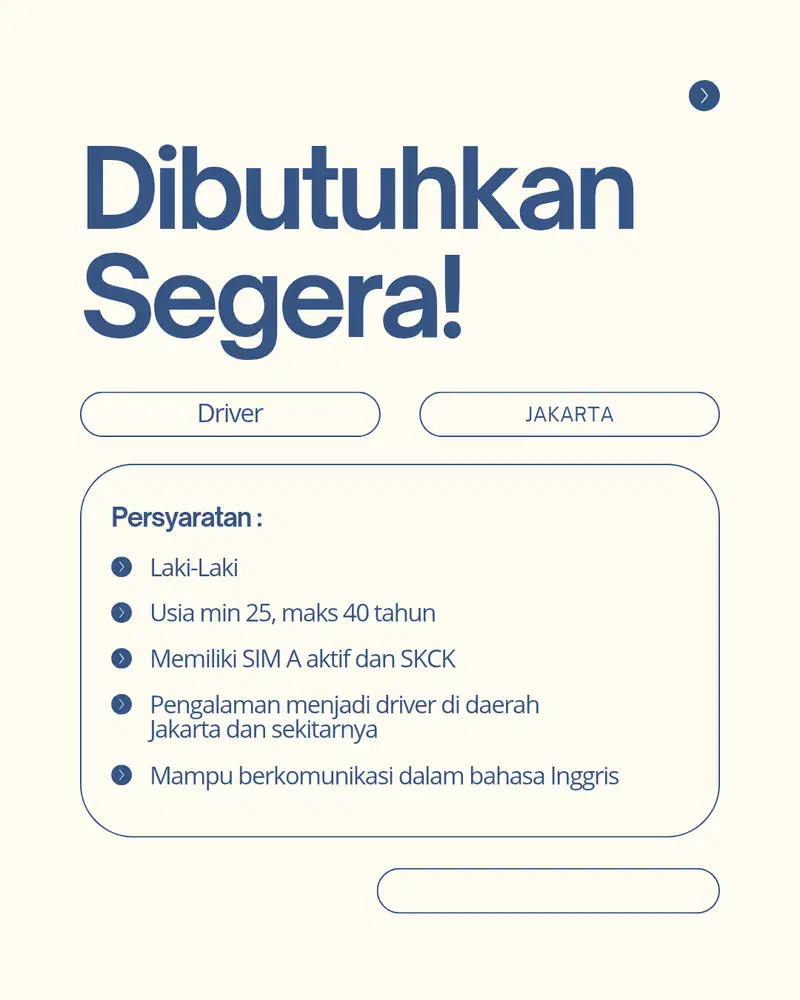 Dibutuhkan Segera!

Driver

JAKARTA

Persyaratan :

Laki-Laki

Usia min 25, maks 40 tahun

Memiliki SIM A aktif dan SKCK

Pengalaman menjadi driver di daerah Jakarta dan sekitarnya

Mampu berkomunikasi dalam bahasa Inggris